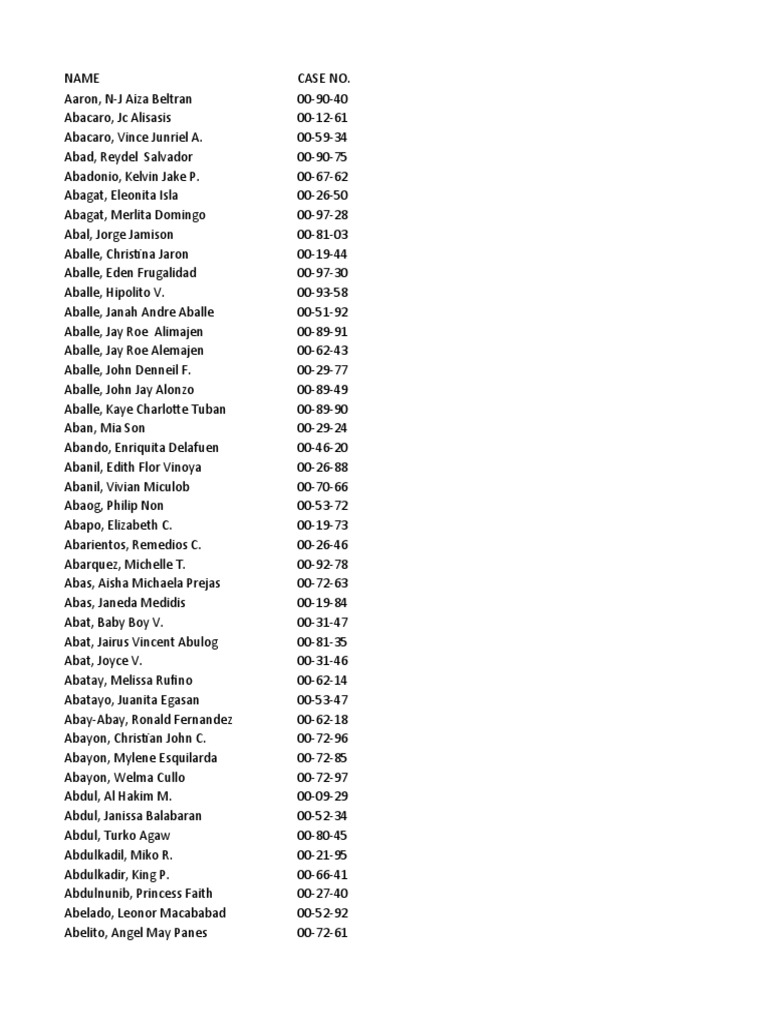 | NAME | CASE NO. |
|---|---|
| Aaron, N-J Aiza Beltran | 00-90-40 |
| Abacaro, Jc Alisasis | 00-12-61 |
| Abacaro, Vince Junriel A. | 00-59-34 |
| Abad, Reydel Salvador | 00-90-75 |
| Abadonio, Kelvin Jake P. | 00-67-62 |
| Abagat, Eleonita Isla | 00-26-50 |
| Abagat, Merlita Domingo | 00-97-28 |
| Abal, Jorge Jamison | 00-81-03 |
| Aballe, Christina Jaron | 00-19-44 |
| Aballe, Eden Frugalidad | 00-97-30 |
| Aballe, Hipolito V. | 00-93-58 |
| Aballe, Janah Andre Aballe | 00-51-92 |
| Aballe, Jay Roe Alimajen | 00-89-91 |
| Aballe, Jay Roe Alemajen | 00-62-43 |
| Aballe, John Denneil F. | 00-29-77 |
| Aballe, John Jay Alonzo | 00-89-49 |
| Aballe, Kaye Charlotte Tuban | 00-89-90 |
| Aban, Mia Son | 00-29-24 |
| Abando, Enriquita Delafuen | 00-46-20 |
| Abanil, Edith Flor Vinoya | 00-26-88 |
| Abanil, Vivian Miculob | 00-70-66 |
| Abaog, Philip Non | 00-53-72 |
| Abapo, Elizabeth C. | 00-19-73 |
| Abarientos, Remedios C. | 00-26-46 |
| Abarquez, Michelle T. | 00-92-78 |
| Abas, Aisha Michaela Prejas | 00-72-63 |
| Abas, Janeda Medidis | 00-19-84 |
| Abat, Baby Boy V. | 00-31-47 |
| Abat, Jairus Vincent Abulog | 00-81-35 |
| Abat, Joyce V. | 00-31-46 |
| Abatay, Melissa Rufino | 00-62-14 |
| Abatayo, Juanita Egasan | 00-53-47 |
| Abay-Abay, Ronald Fernandez | 00-62-18 |
| Abayon, Christian John C. | 00-72-96 |
| Abayon, Mylene Esquilarda | 00-72-85 |
| Abayon, Welma Cullo | 00-72-97 |
| Abdul, Al Hakim M. | 00-09-29 |
| Abdul, Janissa Balabaran | 00-52-34 |
| Abdul, Turko Agaw | 00-80-45 |
| Abdulkadil, Miko R. | 00-21-95 |
| Abdulkadir, King P. | 00-66-41 |
| Abdulnunib, Princess Faith | 00-27-40 |
| Abelado, Leonor Macababad | 00-52-92 |
| Abelito, Angel May Panes | 00-72-61 |